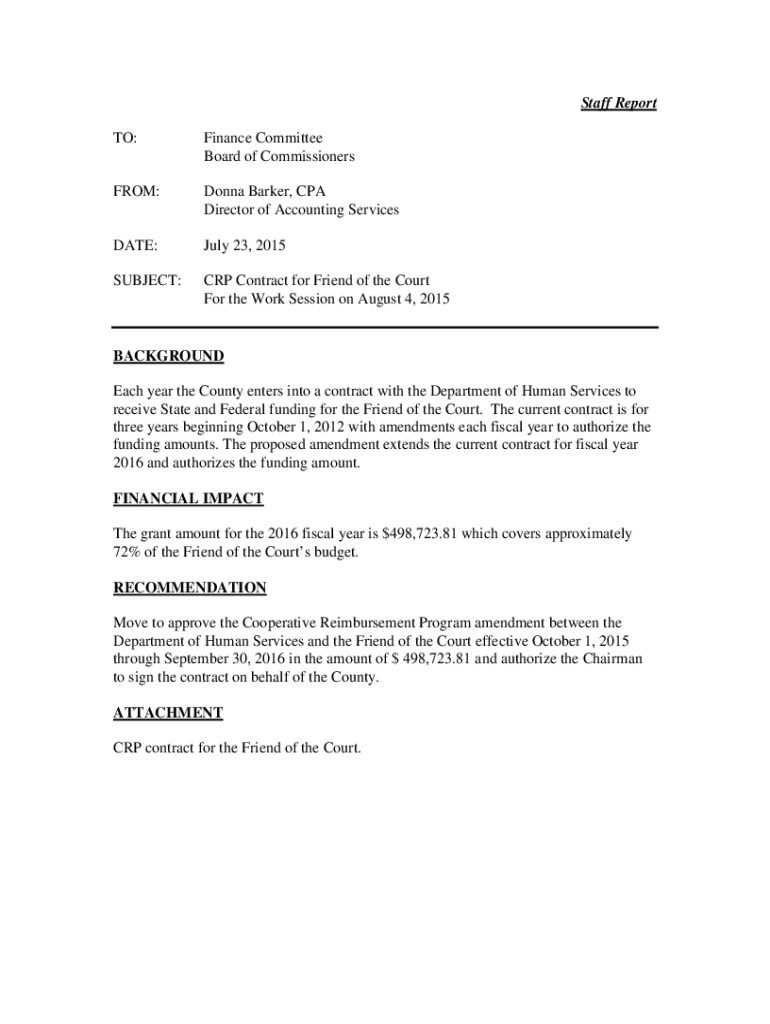 Staff Report

TO: Finance Committee
Board of Commissioners

FROM: Donna Barker, CPA
Director of Accounting Services

DATE: July 23, 2015

SUBJECT: CRP Contract for Friend of the Court
For the Work Session on August 4, 2015

BACKGROUND

Each year the County enters into a contract with the Department of Human Services to receive State and Federal funding for the Friend of the Court. The current contract is for three years beginning October 1, 2012 with amendments each fiscal year to authorize the funding amounts. The proposed amendment extends the current contract for fiscal year 2016 and authorizes the funding amount.

FINANCIAL IMPACT

The grant amount for the 2016 fiscal year is \$498,723.81 which covers approximately 72% of the Friend of the Court's budget.

RECOMMENDATION

Move to approve the Cooperative Reimbursement Program amendment between the Department of Human Services and the Friend of the Court effective October 1, 2015 through September 30, 2016 in the amount of \$ 498,723.81 and authorize the Chairman to sign the contract on behalf of the County.

ATTACHMENT

CRP contract for the Friend of the Court.